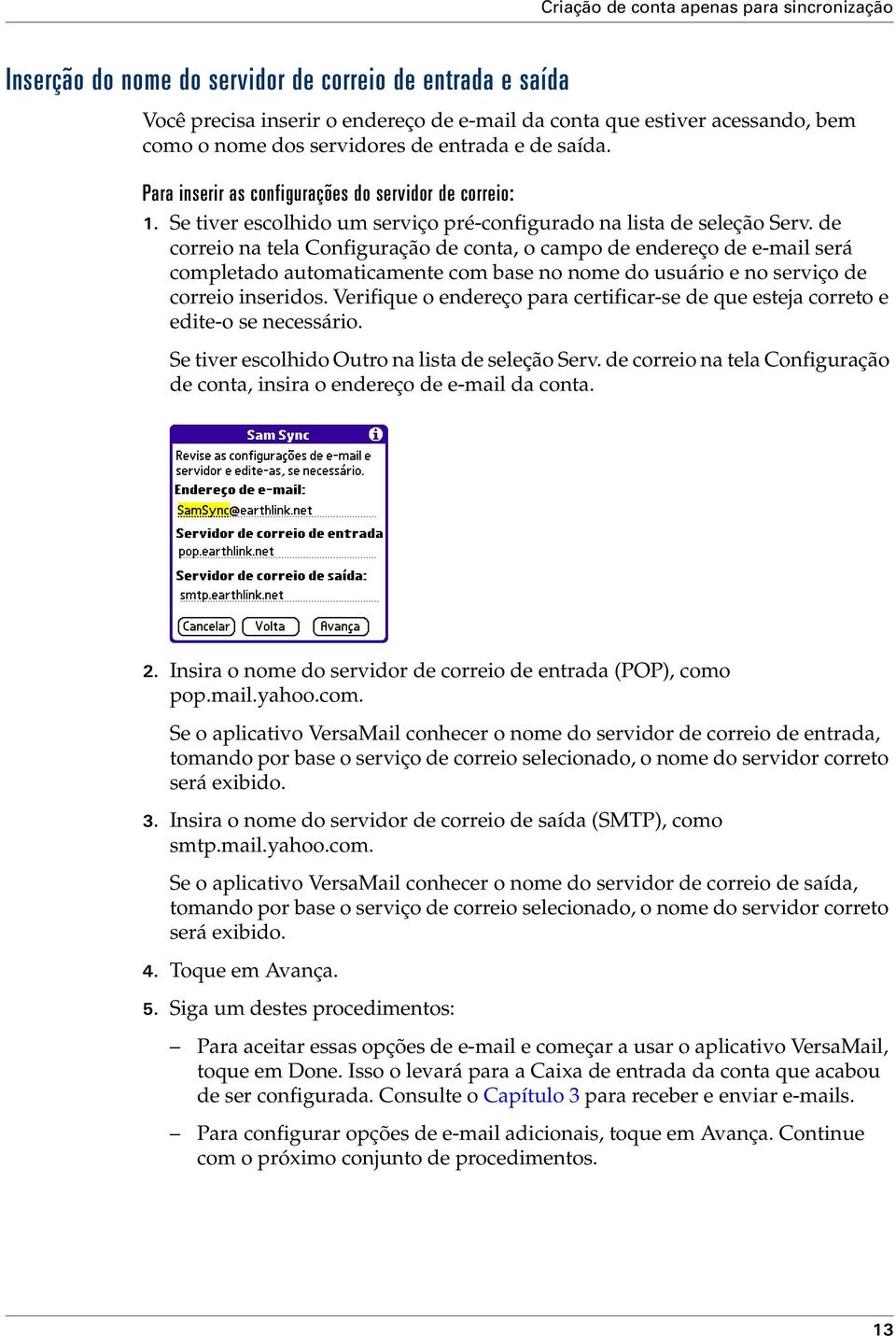 Criação de conta apenas para sincronização

Inserção do nome do servidor de correio de entrada e saída

Você precisa inserir o endereço de e-mail da conta que estiver acessando, bem como o nome dos servidores de entrada e de saída.

Para inserir as configurações do servidor de correio:

1. Se tiver escolhido um serviço pré-configurado na lista de seleção Serv. de correio na tela Configuração de conta, o campo de endereço de e-mail será completado automaticamente com base no nome do usuário e no serviço de correio inseridos. Verifique o endereço para certificar-se de que esteja correto e edite-o se necessário.

Se tiver escolhido Outro na lista de seleção Serv. de correio na tela Configuração de conta, insira o endereço de e-mail da conta.

Sam Sync

Revise as configurações de e-mail e servidor e edite-as, se necessário.

Endereço de e-mail:

SamSync@earthlink.net

Servidor de correio de entrada

pop.earthlink.net

Servidor de correio de saída:

smtp.earthlink.net

Cancelar Volta Avança

2. Insira o nome do servidor de correio de entrada (POP), como pop.mail.yahoo.com.

Se o aplicativo VersaMail conhecer o nome do servidor de correio de entrada, tomando por base o serviço de correio selecionado, o nome do servidor correto será exibido.

3. Insira o nome do servidor de correio de saída (SMTP), como smtp.mail.yahoo.com.

Se o aplicativo VersaMail conhecer o nome do servidor de correio de saída, tomando por base o serviço de correio selecionado, o nome do servidor correto será exibido.

4. Toque em Avança.

5. Siga um destes procedimentos:

– Para aceitar essas opções de e-mail e começar a usar o aplicativo VersaMail, toque em Done. Isso o levará para a Caixa de entrada da conta que acabou de ser configurada. Consulte o Capítulo 3 para receber e enviar e-mails.

– Para configurar opções de e-mail adicionais, toque em Avança. Continue com o próximo conjunto de procedimentos.

13